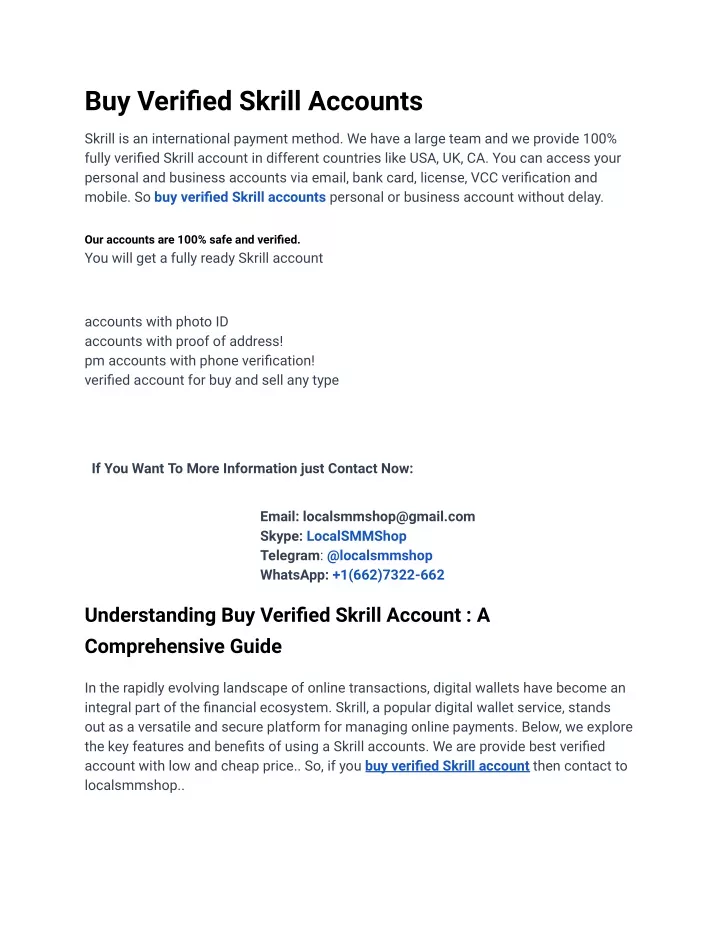 Buy Verified Skrill Accounts

Skrill is an international payment method. We have a large team and we provide 100% fully verified Skrill account in different countries like USA, UK, CA. You can access your personal and business accounts via email, bank card, license, VCC verification and mobile. So buy verified Skrill accounts personal or business account without delay.

Our accounts are 100% safe and verified.
You will get a fully ready Skrill account

accounts with photo ID
accounts with proof of address!
pm accounts with phone verification!
verified account for buy and sell any type

If You Want To More Information just Contact Now:

Email: localsmmshop@gmail.com
Skype: LocalSMMShop
Telegram: @localsmmshop
WhatsApp: +1(662)7322-662

Understanding Buy Verified Skrill Account : A Comprehensive Guide

In the rapidly evolving landscape of online transactions, digital wallets have become an integral part of the financial ecosystem. Skrill, a popular digital wallet service, stands out as a versatile and secure platform for managing online payments. Below, we explore the key features and benefits of using a Skrill accounts. We are provide best verified account with low and cheap price.. So, if you buy verified Skrill account then contact to localsmmshop..